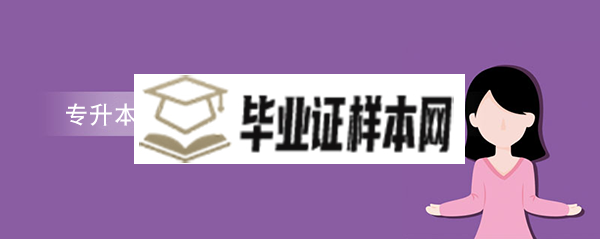 专升本

毕业证样本网